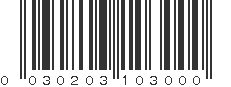 0 030203 103000